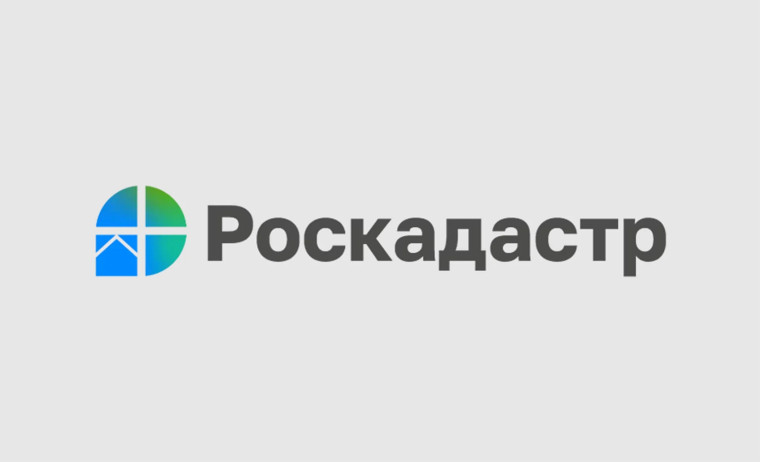 Роскадастр